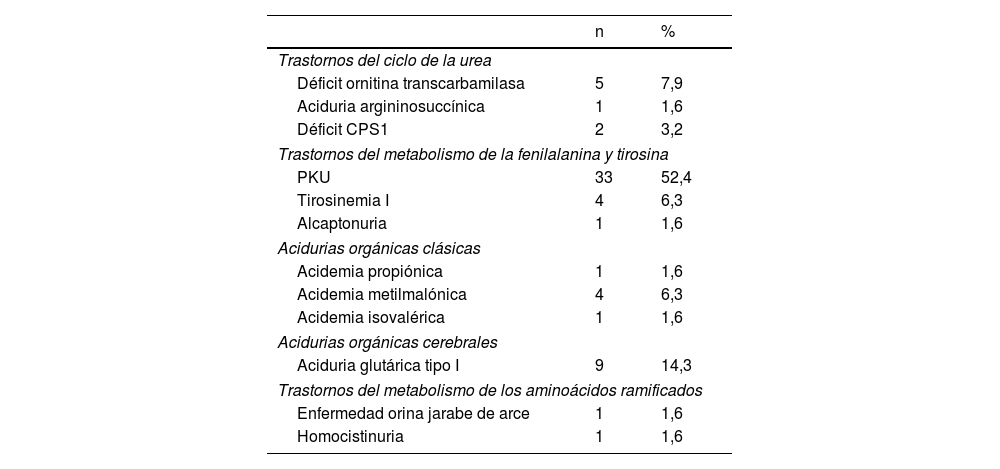 |  | n | % |
|---|---|---|
| Trastornos del ciclo de la urea |  |  |
| Déficit ornitina transcarbamilasa | 5 | 7,9 |
| Aciduria argininosuccínica | 1 | 1,6 |
| Déficit CPS1 | 2 | 3,2 |
| Trastornos del metabolismo de la fenilalanina y tirosina |  |  |
| PKU | 33 | 52,4 |
| Tirosinemia I | 4 | 6,3 |
| Alcaptonuria | 1 | 1,6 |
| Acidurias orgánicas clásicas |  |  |
| Acidemia propiónica | 1 | 1,6 |
| Acidemia metilmalónica | 4 | 6,3 |
| Acidemia isovalérica | 1 | 1,6 |
| Acidurias orgánicas cerebrales |  |  |
| Aciduria glutárica tipo I | 9 | 14,3 |
| Trastornos del metabolismo de los aminoácidos ramificados |  |  |
| Enfermedad orina jarabe de arce | 1 | 1,6 |
| Homocistinuria | 1 | 1,6 |